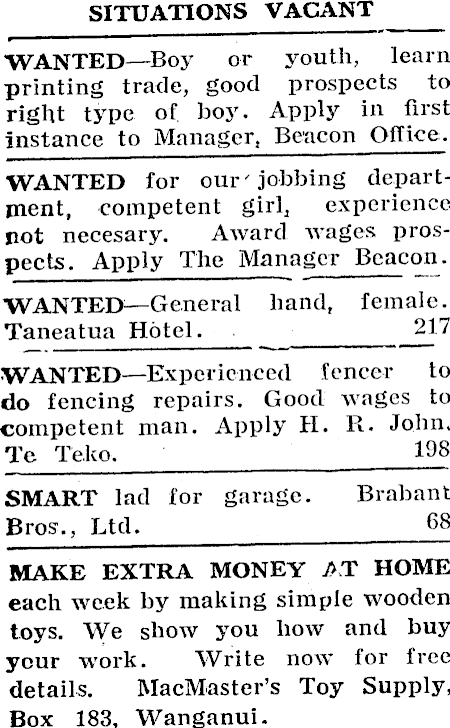 SITUATIONS VACANT

WANTED—Boy or youth, learn printing trade, good prospects to right type of boy. Apply in first instance to Manager, Beacon Office.

WANTED for our jobbing department, competent girl, experience not necesary. Award wages prospects. Apply The Manager Beacon.

WANTED—General hand, female. Taneatua Hotel. 217

WANTED—Experienced fencer to do fencing repairs. Good wages to competent man. Apply H. R. John, Te Teko. 198

SMART lad for garage. Brabant Bros., Ltd. 68

MAKE EXTRA MONEY AT HOME each week by making simple wooden toys. We show you how and buy your work. Write now for free details. MacMaster's Toy Supply, Box 183, Wanganui.